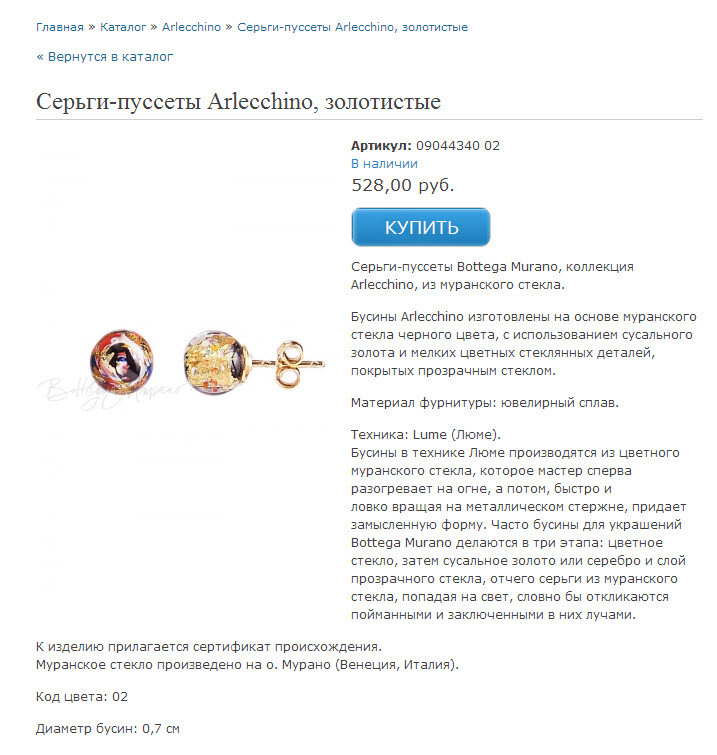 Главная » Каталог » Arlecchino » Серьги-пуссеты Arlecchino, золотистые

« Вернутся в каталог

Серьги-пуссеты Arlecchino, золотистые

Bottega Murano

Артикул: 09044340 02
В наличии
528,00 руб.

КУПИТЬ

Серьги-пуссеты Bottega Murano, коллекция Arlecchino, из муранского стекла.

Бусины Arlecchino изготовлены на основе муранского стекла черного цвета, с использованием сусального золота и мелких цветных стеклянных деталей, покрытых прозрачным стеклом.

Материал фурнитуры: ювелирный сплав.

Техника: Lume (Люме).
Бусины в технике Люме производятся из цветного муранского стекла, которое мастер сперва разогревает на огне, а потом, быстро и ловко вращая на металлическом стержне, придает замысленную форму. Часто бусины для украшений Bottega Murano делаются в три этапа: цветное стекло, затем сусальное золото или серебро и слой прозрачного стекла, отчего серьги из муранского стекла, попадая на свет, словно бы откликаются пойманными и заключенными в них лучами.

К изделию прилагается сертификат происхождения.
Муранское стекло произведено на о. Мурано (Венеция, Италия).

Код цвета: 02

Диаметр бусин: 0,7 см